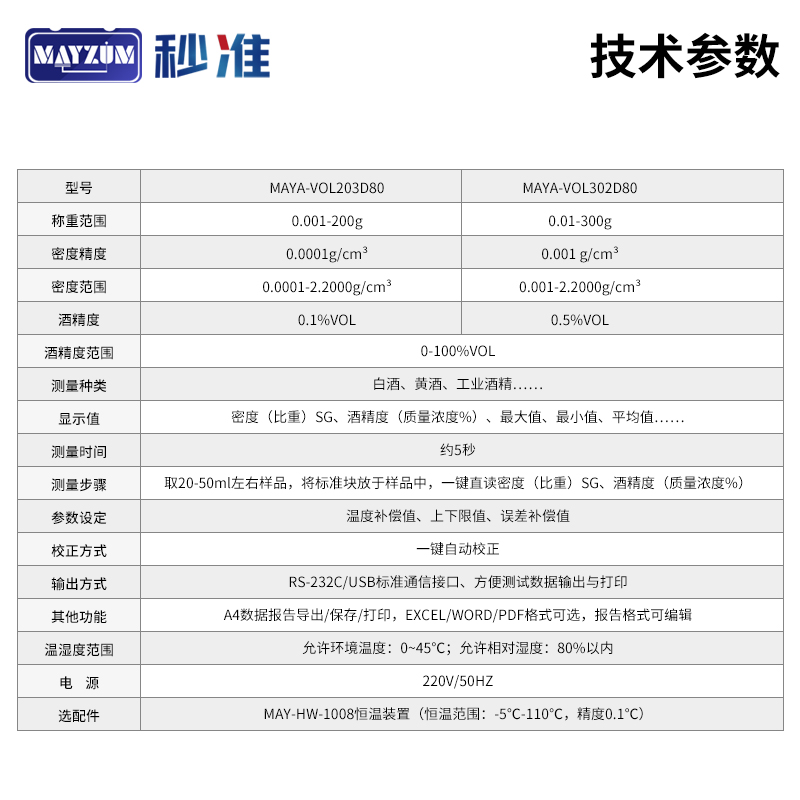 MAYZUM 秒准

技术参数

| 型号 | MAYA-VOL203D80 | MAYA-VOL302D80 |
|---|---|---|
| 称重范围 | 0.001-200g | 0.01-300g |
| 密度精度 | 0.0001g/cm³ | 0.001 g/cm³ |
| 密度范围 | 0.0001-2.2000g/cm³ | 0.001-2.2000g/cm³ |
| 酒精度 | 0.1%VOL | 0.5%VOL |
| 酒精度范围 | 0-100%VOL | |
| 测量种类 | 白酒、黄酒、工业酒精...... | |
| 显示值 | 密度（比重）SG、酒精度（质量浓度%）、最大值、最小值、平均值...... | |
| 测量时间 | 约5秒 | |
| 测量步骤 | 取20-50ml左右样品，将标准块放于样品中，一键直读密度（比重）SG、酒精度（质量浓度%） | |
| 参数设定 | 温度补偿值、上下限值、误差补偿值 | |
| 校正方式 | 一键自动校正 | |
| 输出方式 | RS-232C/USB标准通信接口、方便测试数据输出与打印 | |
| 其他功能 | A4数据报告导出/保存/打印，EXCEL/WORD/PDF格式可选，报告格式可编辑 | |
| 温湿度范围 | 允许环境温度：0~45°C；允许相对湿度：80%以内 | |
| 电 源 | 220V/50HZ | |
| 选配件 | MAY-HW-1008恒温装置（恒温范围：-5°C-110°C，精度0.1°C） | |